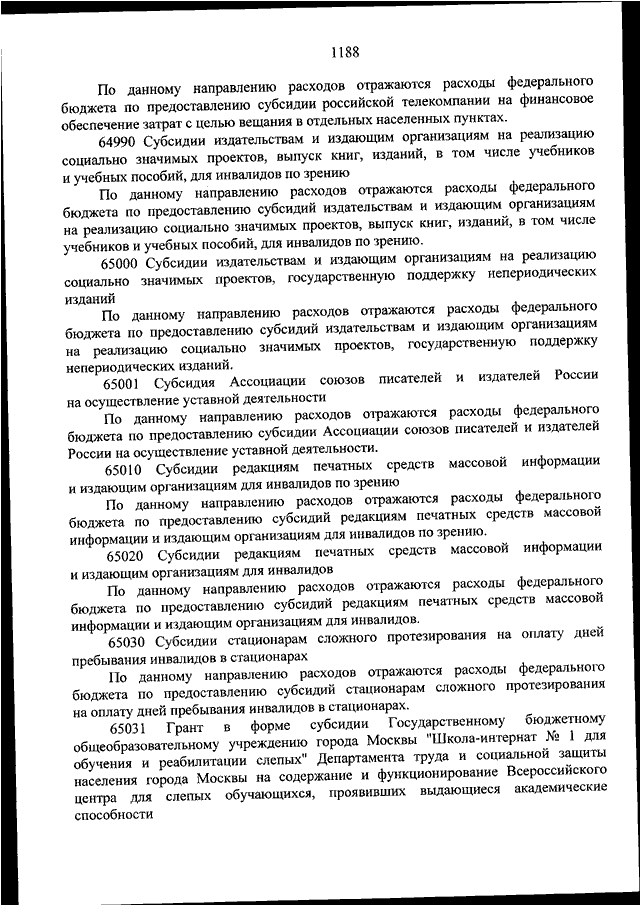 1188

По данному направлению расходов отражаются расходы федерального бюджета по предоставлению субсидии российской телекомпании на финансовое обеспечение затрат с целью вещания в отдельных населенных пунктах.

64990 Субсидии издательствам и издающим организациям на реализацию социально значимых проектов, выпуск книг, изданий, в том числе учебников и учебных пособий, для инвалидов по зрению

По данному направлению расходов отражаются расходы федерального бюджета по предоставлению субсидий издательствам и издающим организациям на реализацию социально значимых проектов, выпуск книг, изданий, в том числе учебников и учебных пособий, для инвалидов по зрению.

65000 Субсидии издательствам и издающим организациям на реализацию социально значимых проектов, государственную поддержку непериодических изданий

По данному направлению расходов отражаются расходы федерального бюджета по предоставлению субсидий издательствам и издающим организациям на реализацию социально значимых проектов, государственную поддержку непериодических изданий.

65001 Субсидия Ассоциации союзов писателей и издателей России на осуществление уставной деятельности

По данному направлению расходов отражаются расходы федерального бюджета по предоставлению субсидии Ассоциации союзов писателей и издателей России на осуществление уставной деятельности.

65010 Субсидии редакциям печатных средств массовой информации и издающим организациям для инвалидов по зрению

По данному направлению расходов отражаются расходы федерального бюджета по предоставлению субсидий редакциям печатных средств массовой информации и издающим организациям для инвалидов по зрению.

65020 Субсидии редакциям печатных средств массовой информации и издающим организациям для инвалидов

По данному направлению расходов отражаются расходы федерального бюджета по предоставлению субсидий редакциям печатных средств массовой информации и издающим организациям для инвалидов.

65030 Субсидии стационарам сложного протезирования на оплату дней пребывания инвалидов в стационарах

По данному направлению расходов отражаются расходы федерального бюджета по предоставлению субсидий стационарам сложного протезирования на оплату дней пребывания инвалидов в стационарах.

65031 Грант в форме субсидии Государственному бюджетному общеобразовательному учреждению города Москвы "Школа-интернат № 1 для обучения и реабилитации слепых" Департамента труда и социальной защиты населения города Москвы на содержание и функционирование Всероссийского центра для слепых обучающихся, проявивших выдающиеся академические способности